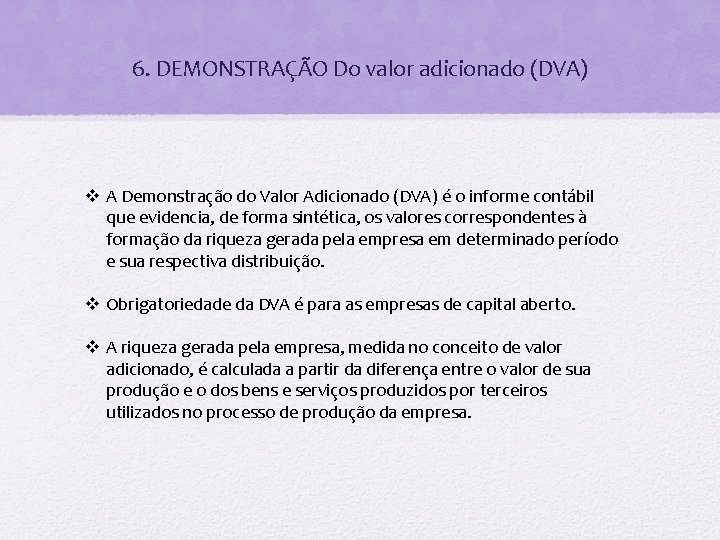 6. DEMONSTRAÇÃO Do valor adicionado (DVA)

❖ A Demonstração do Valor Adicionado (DVA) é o informe contábil que evidencia, de forma sintética, os valores correspondentes à formação da riqueza gerada pela empresa em determinado período e sua respectiva distribuição.

❖ Obrigatoriedade da DVA é para as empresas de capital aberto.

❖ A riqueza gerada pela empresa, medida no conceito de valor adicionado, é calculada a partir da diferença entre o valor de sua produção e o dos bens e serviços produzidos por terceiros utilizados no processo de produção da empresa.